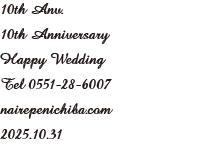 10th Anv.

10th Anniversary

Happy Wedding

Tel 0551-28-6007

nairepenichiba.com

2025.10.31